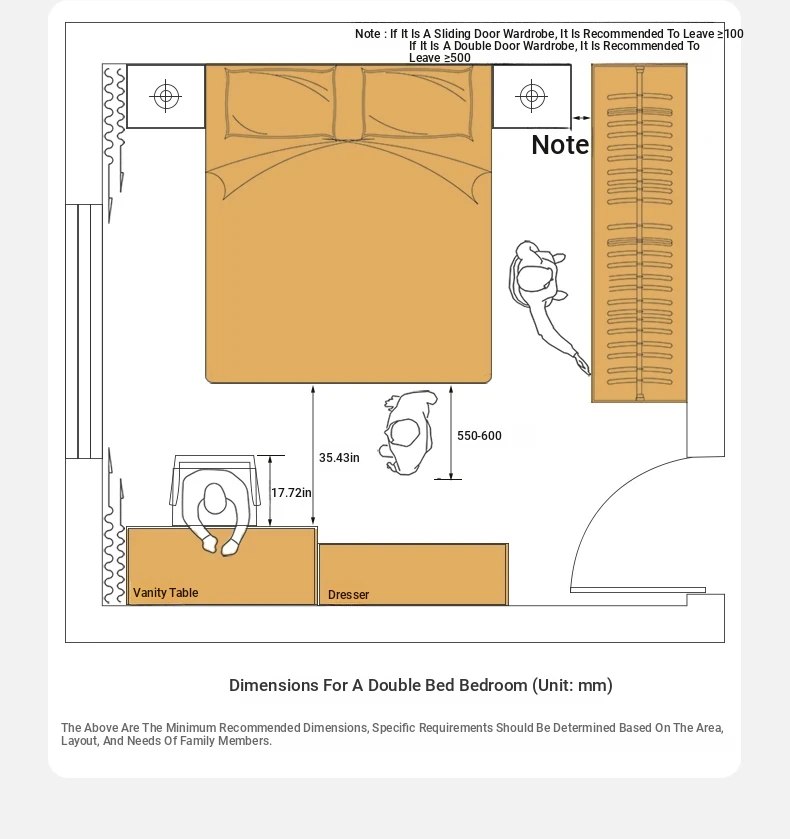 Note : If It Is A Sliding Door Wardrobe, It Is Recommended To Leave ≥100
If It Is A Double Door Wardrobe, It Is Recommended To Leave ≥500

Note

550-600

35.43in

17.72in

Vanity Table

Dresser

Dimensions For A Double Bed Bedroom (Unit: mm)

The Above Are The Minimum Recommended Dimensions, Specific Requirements Should Be Determined Based On The Area, Layout, And Needs Of Family Members.